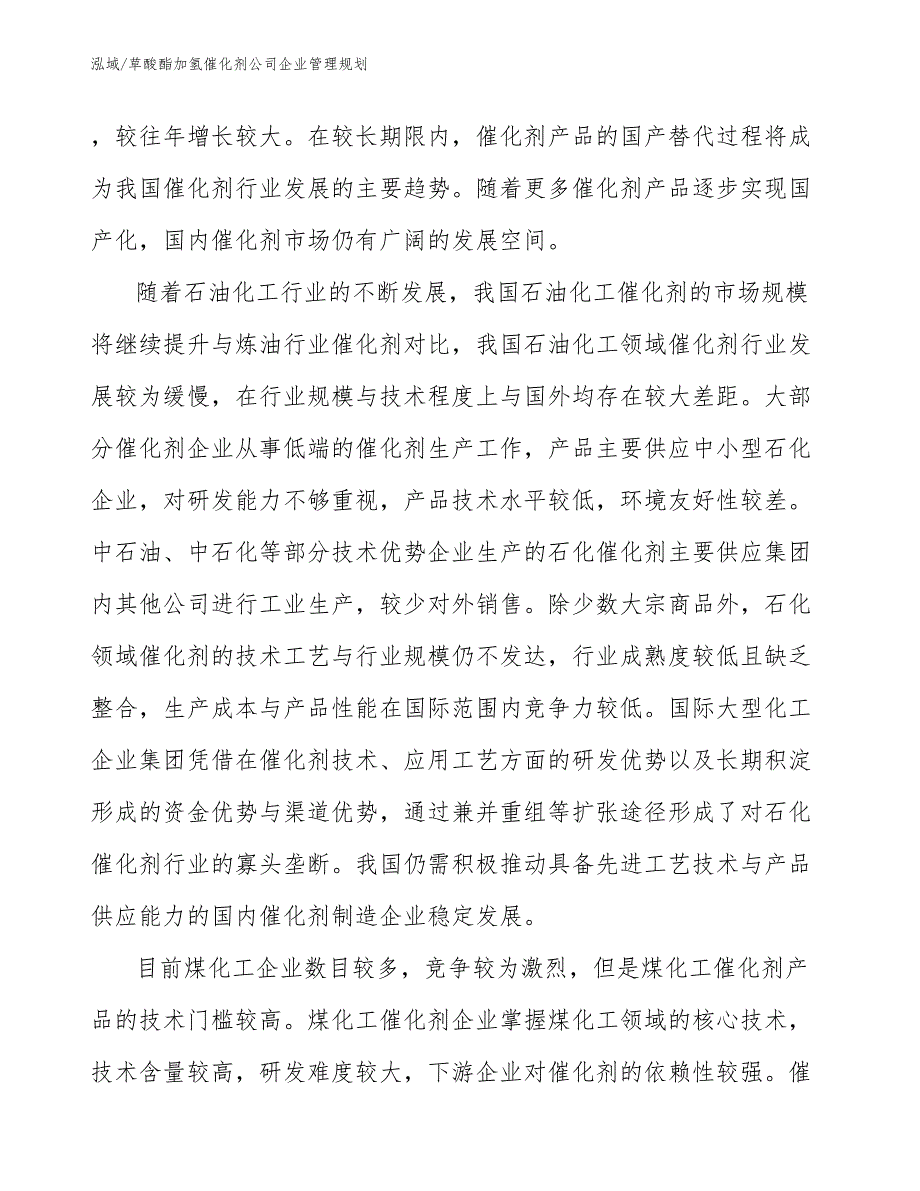 泓域/草酸酯加氢催化剂公司企业管理规划

，较往年增长较大。在较长期限内，催化剂产品的国产替代过程将成为我国催化剂行业发展的主要趋势。随着更多催化剂产品逐步实现国产化，国内催化剂市场仍有广阔的发展空间。

随着石油化工行业的不断发展，我国石油化工催化剂的市场规模将继续提升与炼油行业催化剂对比，我国石油化工领域催化剂行业发展较为缓慢，在行业规模与技术程度上与国外均存在较大差距。大部分催化剂企业从事低端的催化剂生产工作，产品主要供应中小型石化企业，对研发能力不够重视，产品技术水平较低，环境友好性较差。中石油、中石化等部分技术优势企业生产的石化催化剂主要供应集团内其他公司进行工业生产，较少对外销售。除少数大宗商品外，石化领域催化剂的技术工艺与行业规模仍不发达，行业成熟度较低且缺乏整合，生产成本与产品性能在国际范围内竞争力较低。国际大型化工企业集团凭借在催化剂技术、应用工艺方面的研发优势以及长期积淀形成的资金优势与渠道优势，通过兼并重组等扩张途径形成了对石化催化剂行业的寡头垄断。我国仍需积极推动具备先进工艺技术与产品供应能力的国内催化剂制造企业稳定发展。

目前煤化工企业数目较多，竞争较为激烈，但是煤化工催化剂产品的技术门槛较高。煤化工催化剂企业掌握煤化工领域的核心技术，技术含量较高，研发难度较大，下游企业对催化剂的依赖性较强。催